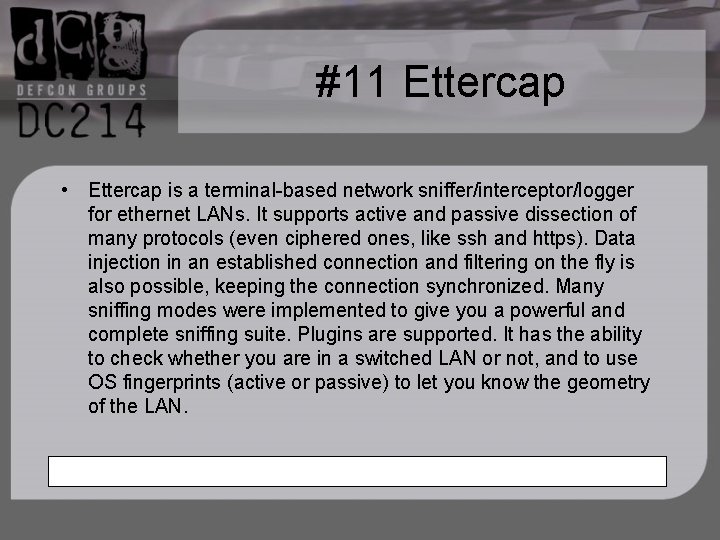 dcg
DEFCON GROUPS
DC214

#11 Ettercap

• Ettercap is a terminal-based network sniffer/interceptor/logger for ethernet LANs. It supports active and passive dissection of many protocols (even ciphered ones, like ssh and https). Data injection in an established connection and filtering on the fly is also possible, keeping the connection synchronized. Many sniffing modes were implemented to give you a powerful and complete sniffing suite. Plugins are supported. It has the ability to check whether you are in a switched LAN or not, and to use OS fingerprints (active or passive) to let you know the geometry of the LAN.